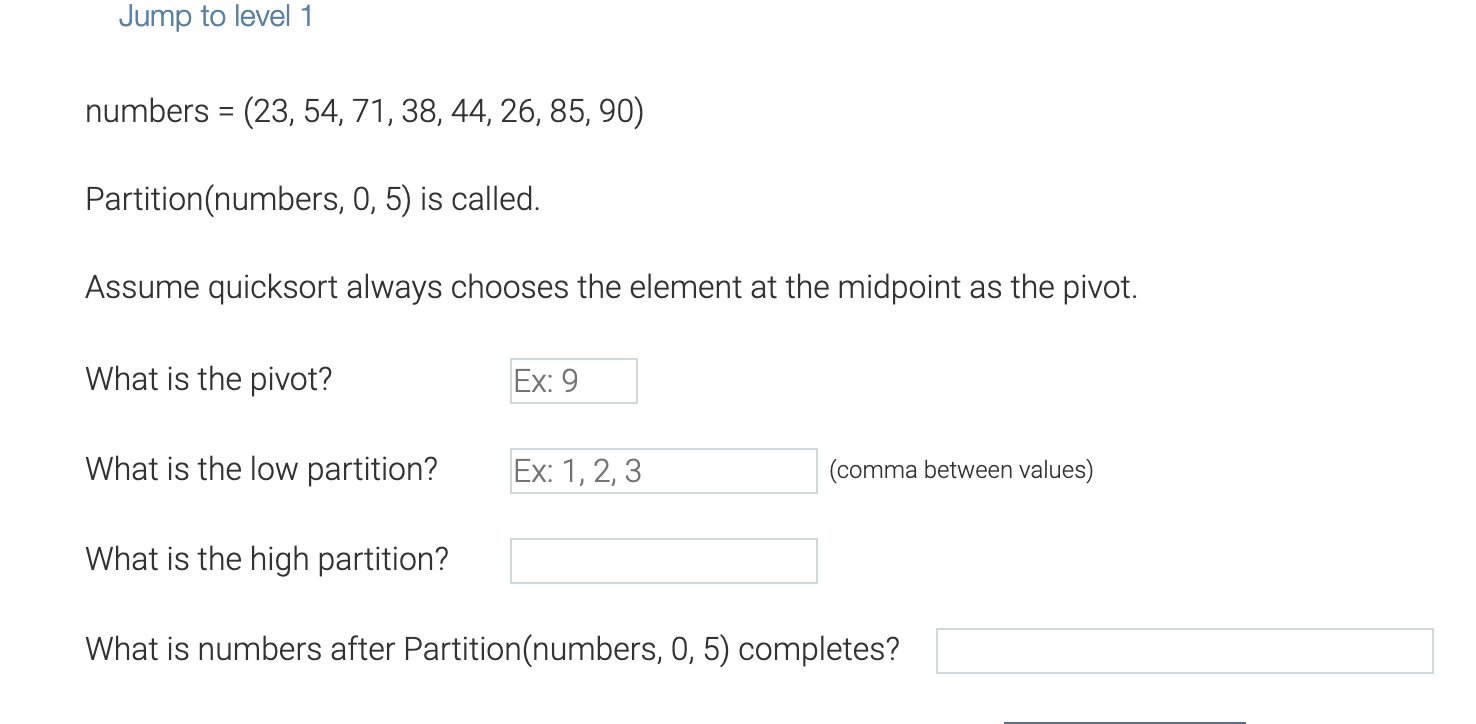 Jump to level 1

numbers = (23, 54, 71, 38, 44, 26, 85, 90)

Partition(numbers, 0, 5) is called.

Assume quicksort always chooses the element at the midpoint as the pivot.

What is the pivot? Ex: 9

What is the low partition? Ex: 1, 2, 3 (comma between values)

What is the high partition?

What is numbers after Partition(numbers, 0, 5) completes?